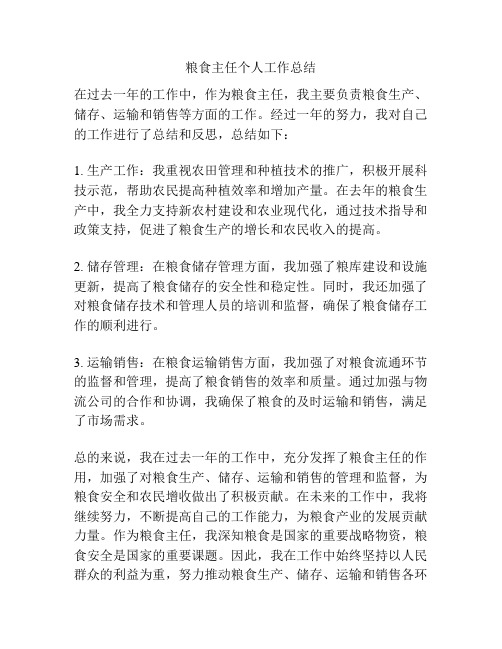 粮食主任个人工作总结

在过去一年的工作中，作为粮食主任，我主要负责粮食生产、储存、运输和销售等方面的工作。经过一年的努力，我对自己的工作进行了总结和反思，总结如下：

1. 生产工作：我重视农田管理和种植技术的推广，积极开展科技示范，帮助农民提高种植效率和增加产量。在去年的粮食生产中，我全力支持新农村建设和农业现代化，通过技术指导和政策支持，促进了粮食生产的增长和农民收入的提高。

2. 储存管理：在粮食储存管理方面，我加强了粮库建设和设施更新，提高了粮食储存的安全性和稳定性。同时，我还加强了对粮食储存技术和管理人员的培训和监督，确保了粮食储存工作的顺利进行。

3. 运输销售：在粮食运输销售方面，我加强了对粮食流通环节的监督和管理，提高了粮食销售的效率和质量。通过加强与物流公司的合作和协调，我确保了粮食的及时运输和销售，满足了市场需求。

总的来说，我在过去一年的工作中，充分发挥了粮食主任的作用，加强了对粮食生产、储存、运输和销售的管理和监督，为粮食安全和农民增收做出了积极贡献。在未来的工作中，我将继续努力，不断提高自己的工作能力，为粮食产业的发展贡献力量。作为粮食主任，我深知粮食是国家的重要战略物资，粮食安全是国家的重要课题。因此，我在工作中始终坚持以人民群众的利益为重，努力推动粮食生产、储存、运输和销售各环